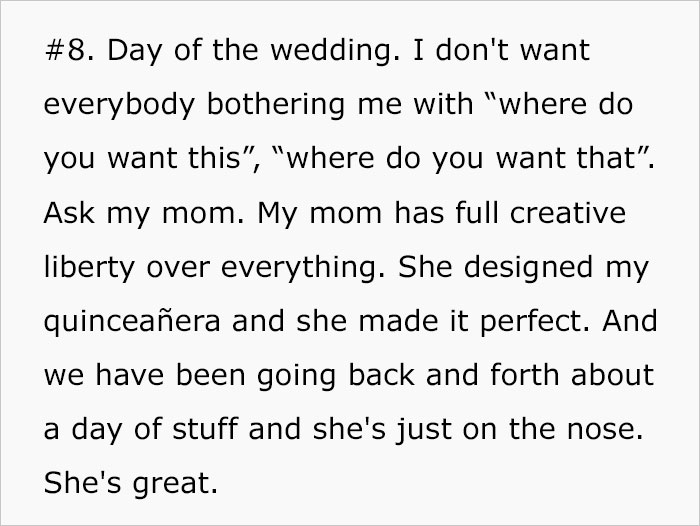 #8. Day of the wedding. I don't want everybody bothering me with “where do you want this”, “where do you want that”. Ask my mom. My mom has full creative liberty over everything. She designed my quinceañera and she made it perfect. And we have been going back and forth about a day of stuff and she's just on the nose. She's great.